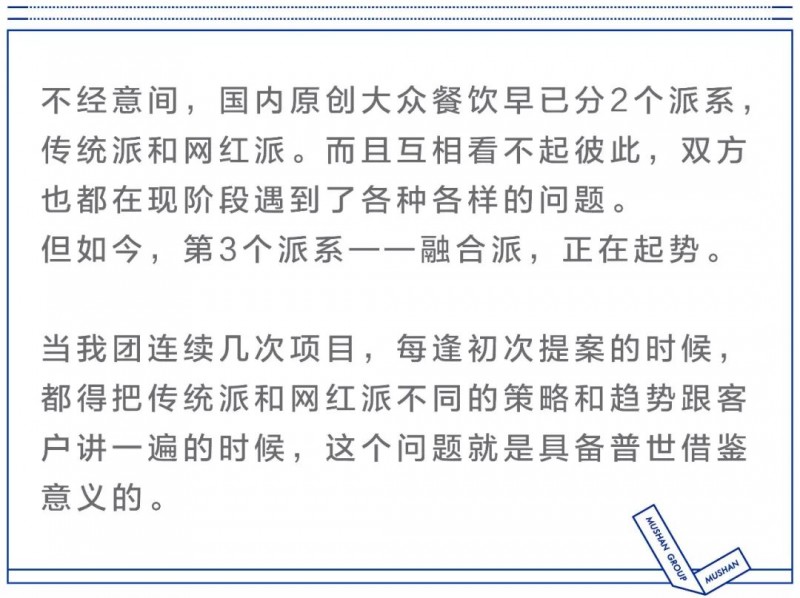 不经意间，国内原创大众餐饮早已分2个派系，传统派和网红派。而且互相看不起彼此，双方也都在现阶段遇到了各种各样的问题。
但如今，第3个派系——融合派，正在起势。

当我团连续几次项目，每逢初次提案的时候，都得把传统派和网红派不同的策略和趋势跟客户讲一遍的时候，这个问题就是具备普世借鉴意义的。

MUSHAN GROUP
MUSHAN